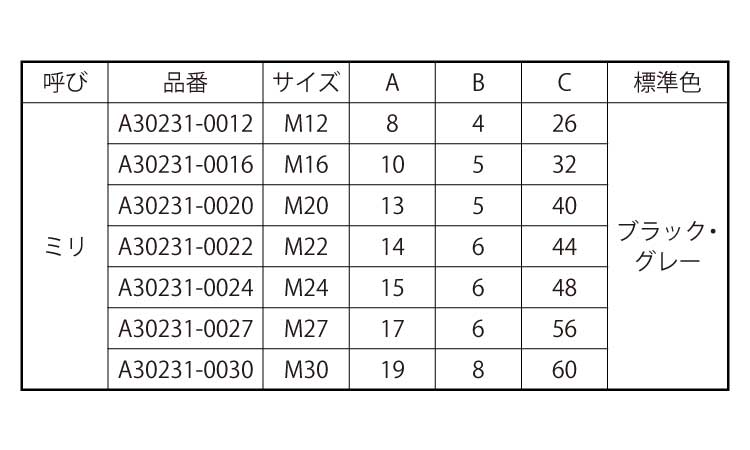 | 呼び | 品番 | サイズ | A | B | C | 標準色 |
|---|---|---|---|---|---|---|
| ミリ | A30231-0012 | M12 | 8 | 4 | 26 | ブラック・グレー |
|  | A30231-0016 | M16 | 10 | 5 | 32 |  |
|  | A30231-0020 | M20 | 13 | 5 | 40 |  |
|  | A30231-0022 | M22 | 14 | 6 | 44 |  |
|  | A30231-0024 | M24 | 15 | 6 | 48 |  |
|  | A30231-0027 | M27 | 17 | 6 | 56 |  |
|  | A30231-0030 | M30 | 19 | 8 | 60 |  |